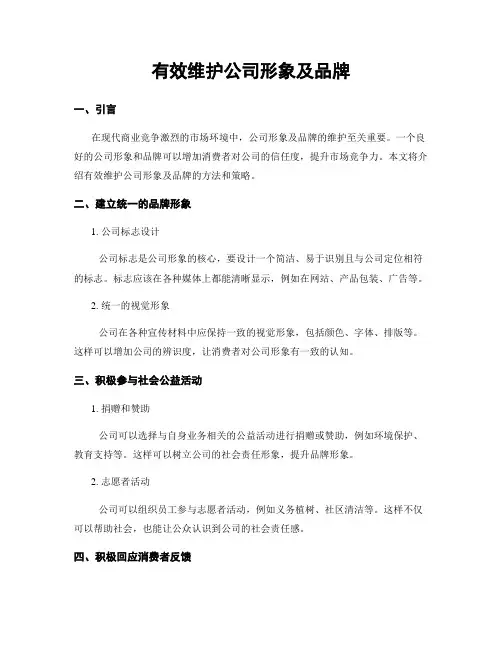 有效维护公司形象及品牌

一、引言

在现代商业竞争激烈的市场环境中，公司形象及品牌的维护至关重要。一个良好的公司形象和品牌可以增加消费者对公司的信任度，提升市场竞争力。本文将介绍有效维护公司形象及品牌的方法和策略。

二、建立统一的品牌形象

1. 公司标志设计

公司标志是公司形象的核心，要设计一个简洁、易于识别且与公司定位相符的标志。标志应该在各种媒体上都能清晰显示，例如在网站、产品包装、广告等。

2. 统一的视觉形象

公司在各种宣传材料中应保持一致的视觉形象，包括颜色、字体、排版等。这样可以增加公司的辨识度，让消费者对公司形象有一致的认知。

三、积极参与社会公益活动

1. 捐赠和赞助

公司可以选择与自身业务相关的公益活动进行捐赠或赞助，例如环境保护、教育支持等。这样可以树立公司的社会责任形象，提升品牌形象。

2. 志愿者活动

公司可以组织员工参与志愿者活动，例如义务植树、社区清洁等。这样不仅可以帮助社会，也能让公众认识到公司的社会责任感。

四、积极回应消费者反馈